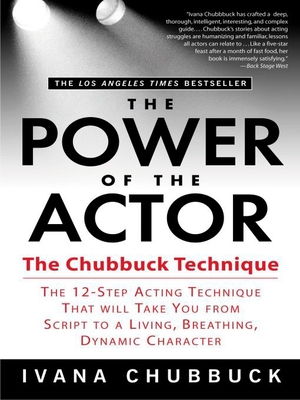 "Ivana Chubbuck has crafted a deep, thorough, intelligent, interesting, and complex guide. . . . Chubbuck's stories about acting struggles are humanizing and familiar, lessons all actors can relate to . . . Like a five-star feast after a month of fast food, her book is immensely satisfying."
—Back Stage West

THE LOS ANGELES TIMES BESTSELLER

THE POWER OF THE ACTOR

The Chubbuck Technique

THE 12-STEP ACTING TECHNIQUE THAT WILL TAKE YOU FROM SCRIPT TO A LIVING, BREATHING, DYNAMIC CHARACTER

IVANA CHUBBUCK